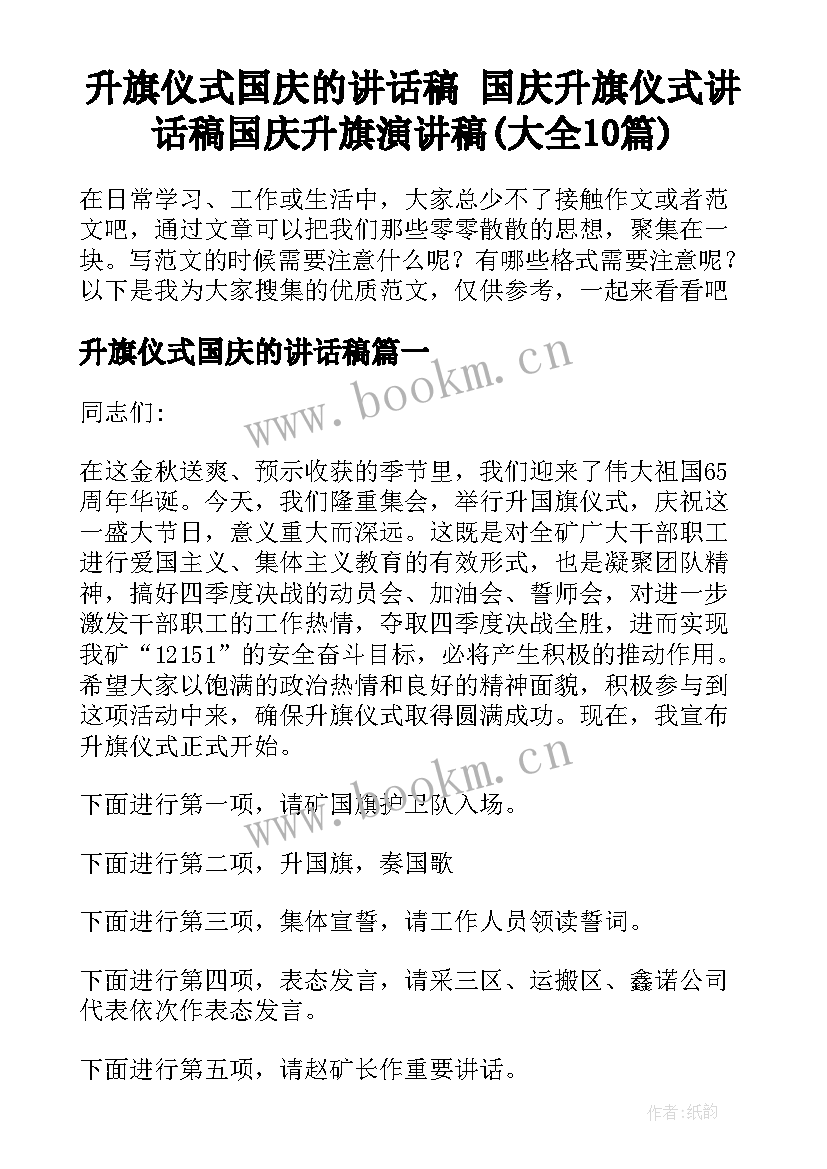 升旗仪式国庆的讲话稿 国庆升旗仪式讲话稿国庆升旗演讲稿(大全10篇)

在日常学习、工作或生活中，大家总少不了接触作文或者范文吧，通过文章可以把我们那些零零散散的思想，聚集在一块。写范文的时候需要注意什么呢？有哪些格式需要注意呢？以下是我为大家搜集的优质范文，仅供参考，一起来看看吧

升旗仪式国庆的讲话稿篇一

www.bookm.cn

同志们:

在这金秋送爽、预示收获的季节里，我们迎来了伟大祖国65周年华诞。今天，我们隆重集会，举行升国旗仪式，庆祝这一盛大节日，意义重大而深远。这既是对全矿广大干部职工进行爱国主义、集体主义教育的有效形式，也是凝聚团队精神，搞好四季度决战的动员会、加油会、誓师会，对进一步激发干部职工的工作热情，夺取四季度决战全胜，进而实现我矿“12151”的安全奋斗目标，必将产生积极的推动作用。希望大家以饱满的政治热情和良好的精神面貌，积极参与到这项活动中来，确保升旗仪式取得圆满成功。现在，我宣布升旗仪式正式开始。

www.bookm.cn

下面进行第一项，请矿国旗护卫队入场。

下面进行第二项，升国旗，奏国歌

下面进行第三项，集体宣誓，请工作人员领读誓词。

下面进行第四项，表态发言，请采三区、运搬区、鑫诺公司代表依次作表态发言。

下面进行第五项，请赵矿长作重要讲话。

作者:纸韵